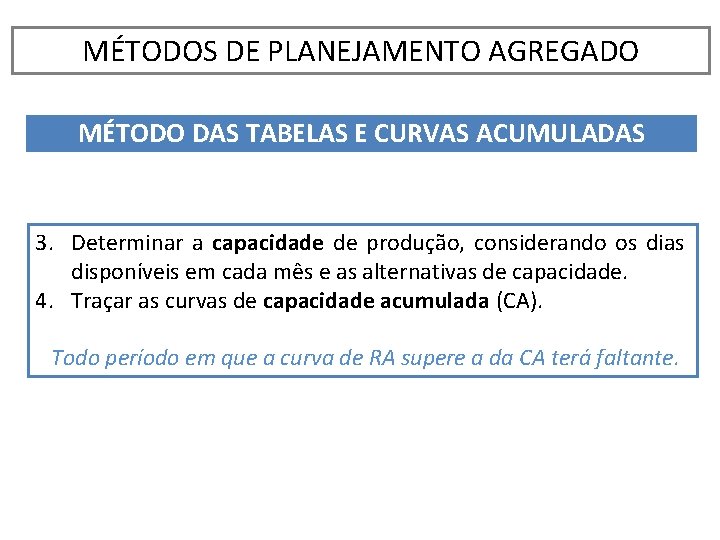 MÉTODOS DE PLANEJAMENTO AGREGADO

MÉTODO DAS TABELAS E CURVAS ACUMULADAS

3. Determinar a capacidade de produção, considerando os dias disponíveis em cada mês e as alternativas de capacidade.
4. Traçar as curvas de capacidade acumulada (CA).

Todo período em que a curva de RA supere a da CA terá faltante.